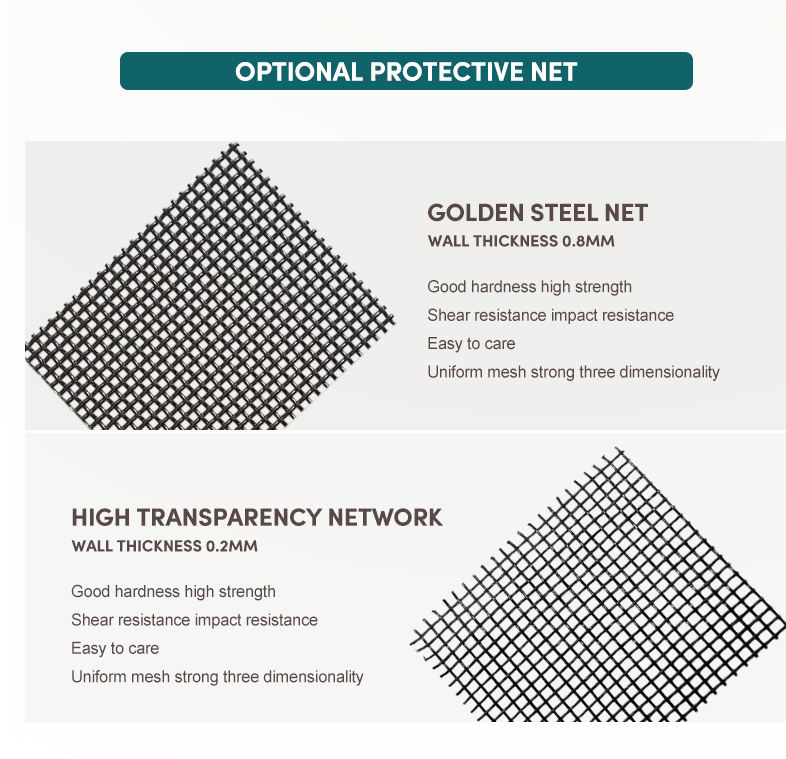 OPTIONAL PROTECTIVE NET

GOLDEN STEEL NET
WALL THICKNESS 0.8MM

Good hardness high strength
Shear resistance impact resistance
Easy to care
Uniform mesh strong three dimensionality

HIGH TRANSPARENCY NETWORK
WALL THICKNESS 0.2MM

Good hardness high strength
Shear resistance impact resistance
Easy to care
Uniform mesh strong three dimensionality